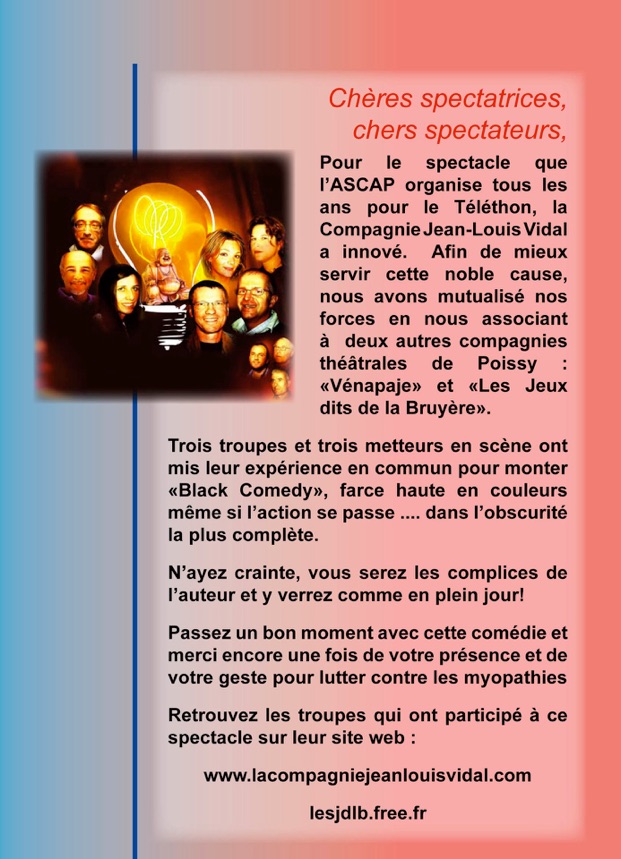 Chères spectatrices, chers spectateurs,

Pour le spectacle que l'ASCAP organise tous les ans pour le Téléthon, la Compagnie Jean-Louis Vidal a innové. Afin de mieux servir cette noble cause, nous avons mutualisé nos forces en nous associant à deux autres compagnies théâtrales de Poissy : «Vénapaje» et «Les Jeux dits de la Bruyère».

Trois troupes et trois metteurs en scène ont mis leur expérience en commun pour monter «Black Comedy», farce haute en couleurs même si l'action se passe .... dans l'obscurité la plus complète.

N'ayez crainte, vous serez les complices de l'auteur et y verrez comme en plein jour!

Passez un bon moment avec cette comédie et merci encore une fois de votre présence et de votre geste pour lutter contre les myopathies

Retrouvez les troupes qui ont participé à ce spectacle sur leur site web :

www.lacompagniejeanlouisvidal.com

lesjdlb.free.fr